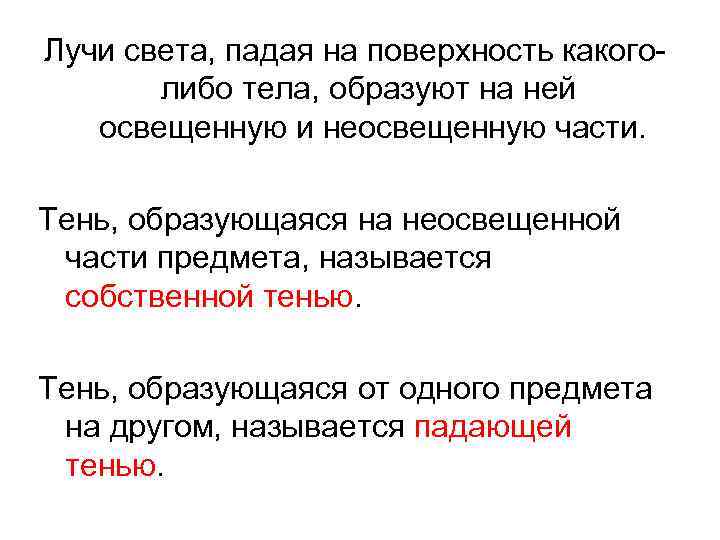 Лучи света, падая на поверхность какого-либо тела, образуют на ней освещенную и неосвещенную части.

Тень, образующаяся на неосвещенной части предмета, называется собственной тенью.

Тень, образующаяся от одного предмета на другом, называется падающей тенью.